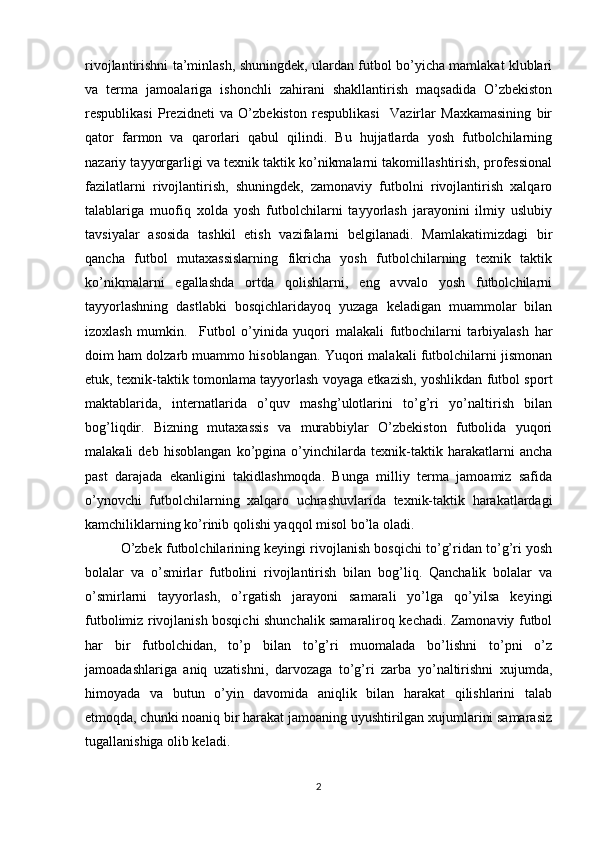 rivojlantirishni ta’minlash, shuningdek, ulardan futbol bo’yicha mamlakat klublari va terma jamoalariga ishonchli zahirani shakllantirish maqsadida O’zbekiston respublikasi Prezidneti va O’zbekiston respublikasi  Vazirlar Maxkamasining bir qator farmon va qarorlari qabul qilindi. Bu hujjatlarda yosh futbolchilarning nazariy tayyorgarligi va texnik taktik ko’nikmalarni takomillashtirish, professional fazilatlarni rivojlantirish, shuningdek, zamonaviy futbolni rivojlantirish xalqaro talablariga muofiq xolda yosh futbolchilarni tayyorlash jarayonini ilmiy uslubiy tavsiyalar asosida tashkil etish vazifalarni belgilanadi. Mamlakatimizdagi bir qancha futbol mutaxassislarning fikricha yosh futbolchilarning texnik taktik ko’nikmalarni egallashda ortda qolishlarni, eng avvalo yosh futbolchilarni tayyorlashning dastlabki bosqichlaridayoq yuzaga keladigan muammolar bilan izoxlash mumkin.  Futbol o’yinida yuqori malakali futbochilarni tarbiyalash har doim ham dolzarb muammo hisoblangan. Yuqori malakali futbolchilarni jismonan etuk, texnik-taktik tomonlama tayyorlash voyaga etkazish, yoshlikdan futbol sport maktablarida, internatlarida o’quv mashg’ulotlarini to’g’ri yo’naltirish bilan bog’liqdir. Bizning mutaxassis va murabbiylar O’zbekiston futbolida yuqori malakali deb hisoblangan ko’pgina o’yinchilarda texnik-taktik harakatlarni ancha past darajada ekanligini takidlashmoqda. Bunga milliy terma jamoamiz safida o’ynovchi futbolchilarning xalqaro uchrashuvlarida texnik-taktik harakatlardagi kamchiliklarning ko’rinib qolishi yaqqol misol bo’la oladi.

O’zbek futbolchilarining keyingi rivojlanish bosqichi to’g’ridan to’g’ri yosh bolalar va o’smirlar futbolini rivojlantirish bilan bog’liq. Qanchalik bolalar va o’smirlarni tayyorlash, o’rgatish jarayoni samarali yo’lga qo’yilsa keyingi futbolimiz rivojlanish bosqichi shunchalik samaraliroq kechadi. Zamonaviy futbol har bir futbolchidan, to’p bilan to’g’ri muomalada bo’lishni to’pni o’z jamoadashlariga aniq uzatishni, darvozaga to’g’ri zarba yo’naltirishni xujumda, himoyada va butun o’yin davomida aniqlik bilan harakat qilishlarini talab etmoqda, chunki noaniq bir harakat jamoaning uyushtirilgan xujumlarini samarasiz tugallanishiga olib keladi.

2